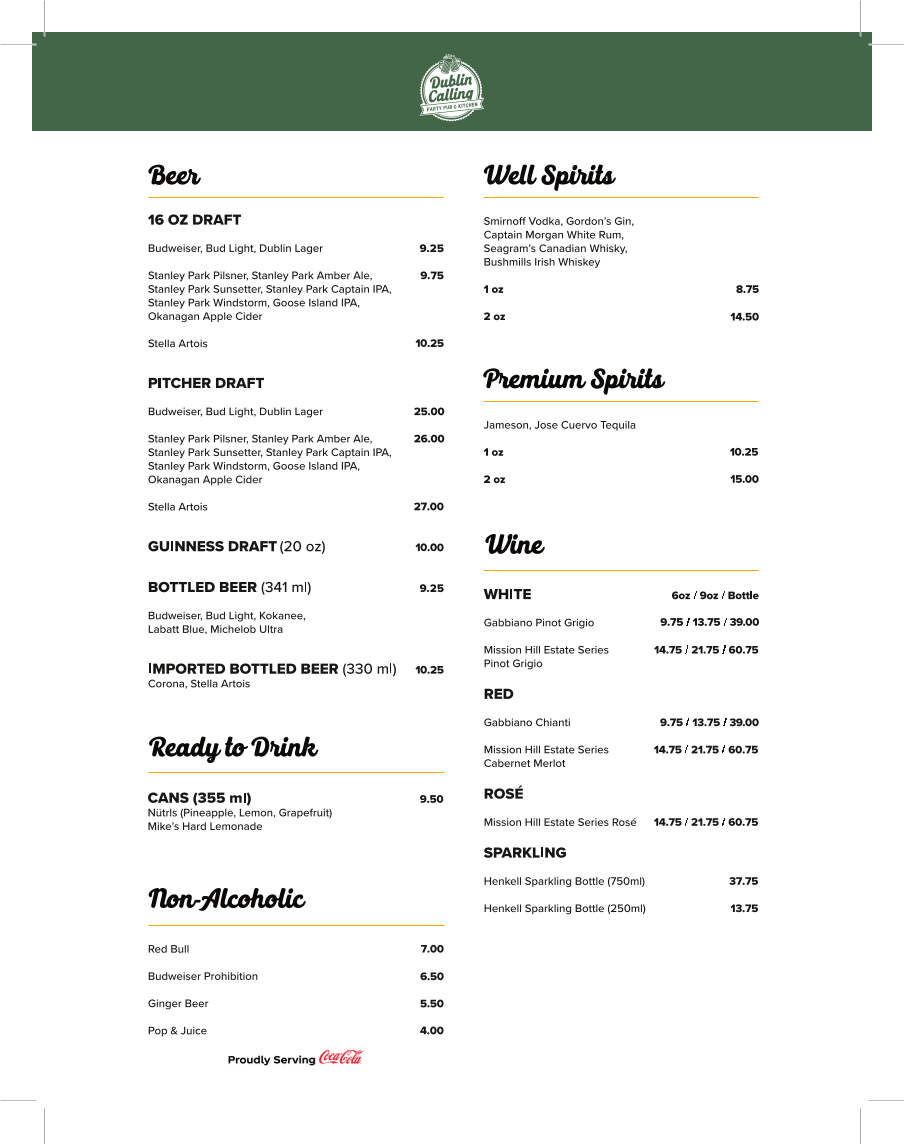 Dublin Calling
PARTY PUB & KITCHEN

Beer

16 OZ DRAFT

Budweiser, Bud Light, Dublin Lager 9.25

Stanley Park Pilsner, Stanley Park Amber Ale, Stanley Park Sunsetter, Stanley Park Captain IPA, Stanley Park Windstorm, Goose Island IPA, Okanagan Apple Cider 9.75

Stella Artois 10.25

PITCHER DRAFT

Budweiser, Bud Light, Dublin Lager 25.00

Stanley Park Pilsner, Stanley Park Amber Ale, Stanley Park Sunsetter, Stanley Park Captain IPA, Stanley Park Windstorm, Goose Island IPA, Okanagan Apple Cider 26.00

Stella Artois 27.00

GUINNESS DRAFT (20 oz) 10.00

BOTTLED BEER (341 ml) 9.25

Budweiser, Bud Light, Kokanee, Labatt Blue, Michelob Ultra

IMPORTED BOTTLED BEER (330 ml) 10.25
Corona, Stella Artois

Ready to Drink

CANS (355 ml) 9.50
Nütrls (Pineapple, Lemon, Grapefruit)
Mike's Hard Lemonade

Non-Alcoholic

Red Bull 7.00

Budweiser Prohibition 6.50

Ginger Beer 5.50

Pop & Juice 4.00

Proudly Serving Coca-Cola

Well Spirits

Smirnoff Vodka, Gordon's Gin, Captain Morgan White Rum, Seagram's Canadian Whisky, Bushmills Irish Whiskey

1 oz 8.75

2 oz 14.50

Premium Spirits

Jameson, Jose Cuervo Tequila

1 oz 10.25

2 oz 15.00

Wine

WHITE 6oz / 9oz / Bottle

Gabbiano Pinot Grigio 9.75 / 13.75 / 39.00

Mission Hill Estate Series Pinot Grigio 14.75 / 21.75 / 60.75

RED

Gabbiano Chianti 9.75 / 13.75 / 39.00

Mission Hill Estate Series Cabernet Merlot 14.75 / 21.75 / 60.75

ROSÉ

Mission Hill Estate Series Rosé 14.75 / 21.75 / 60.75

SPARKLING

Henkell Sparkling Bottle (750ml) 37.75

Henkell Sparkling Bottle (250ml) 13.75